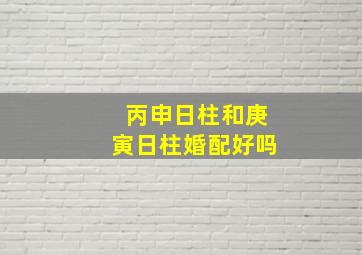 丙申日柱和庚寅日柱婚配好吗